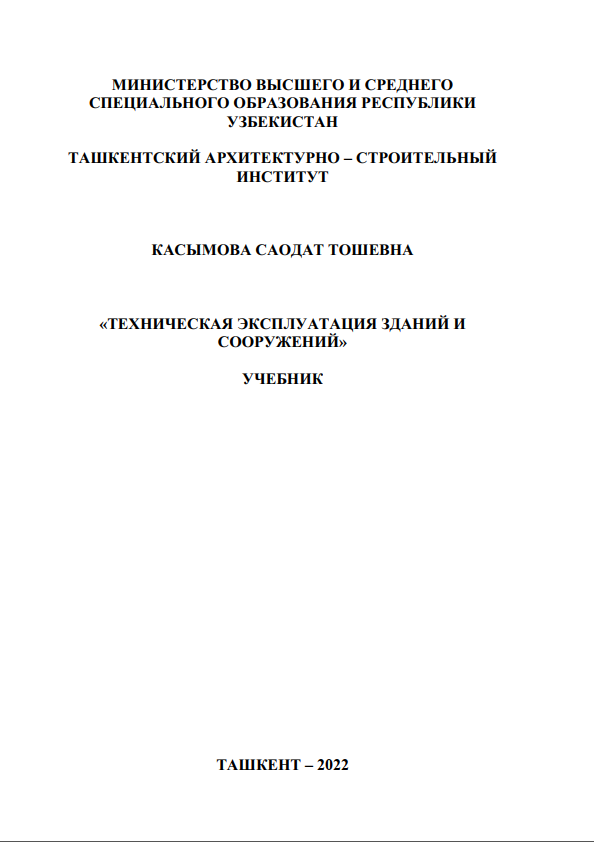 МИНИСТЕРСТВО ВЫСШЕГО И СРЕДНЕГО СПЕЦИАЛЬНОГО ОБРАЗОВАНИЯ РЕСПУБЛИКИ УЗБЕКИСТАН

ТАШКЕНТСКИЙ АРХИТЕКТУРНО – СТРОИТЕЛЬНЫЙ ИНСТИТУТ

КАСЫМОВА САОДАТ ТОШЕВНА

«ТЕХНИЧЕСКАЯ ЭКСПЛУАТАЦИЯ ЗДАНИЙ И СООРУЖЕНИЙ»

УЧЕБНИК

ТАШКЕНТ – 2022